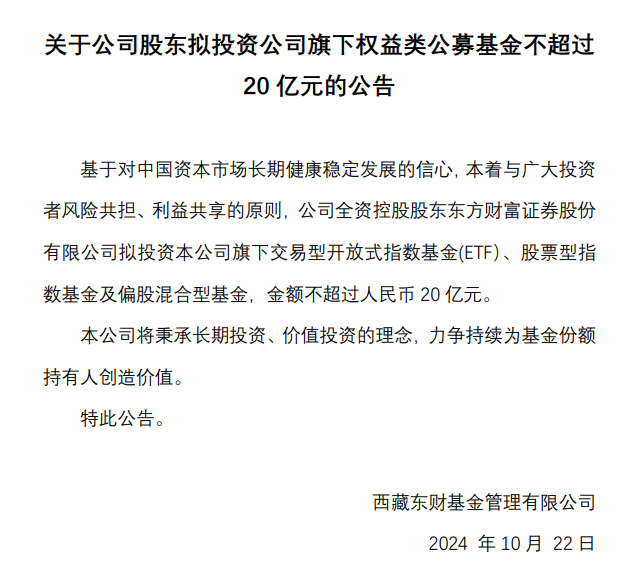 关于公司股东拟投资公司旗下权益类公募基金不超过 20 亿元的公告

基于对中国资本市场长期健康稳定发展的信心，本着与广大投资者风险共担、利益共享的原则，公司全资控股股东东方财富证券股份有限公司拟投资本公司旗下交易型开放式指数基金(ETF)、股票型指数基金及偏股混合型基金，金额不超过人民币 20 亿元。

本公司将秉承长期投资、价值投资的理念，力争持续为基金份额持有人创造价值。

特此公告。

西藏东财基金管理有限公司

2024 年 10 月 22 日